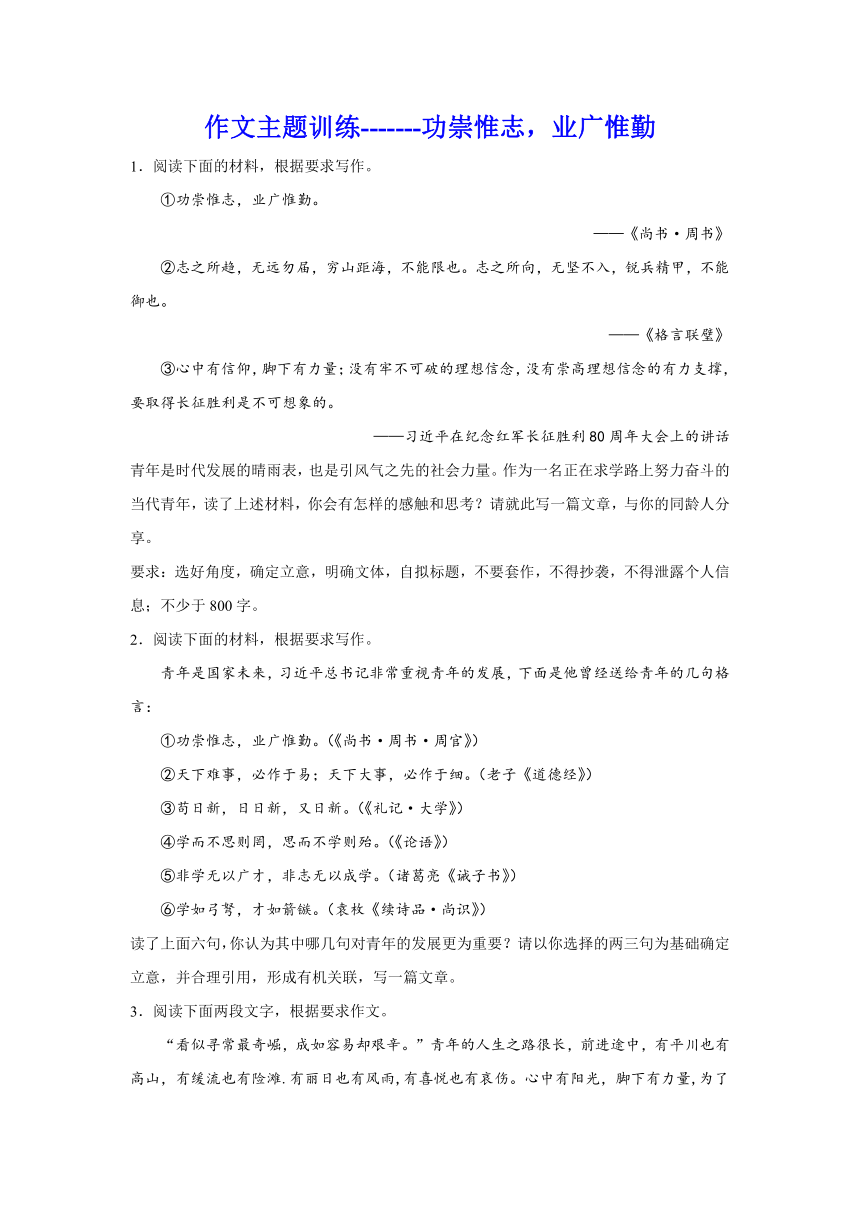 作文主题训练-------功崇惟志，业广惟勤

1．阅读下面的材料，根据要求写作。

①功崇惟志，业广惟勤。

——《尚书·周书》

②志之所趋，无远勿届，穷山距海，不能限也。志之所向，无坚不入，锐兵精甲，不能御也。

——《格言联璧》

③心中有信仰，脚下有力量；没有牢不可破的理想信念，没有崇高理想信念的有力支撑，要取得长征胜利是不可想象的。

——习近平在纪念红军长征胜利80周年大会上的讲话

青年是时代发展的晴雨表，也是引风气之先的社会力量。作为一名正在求学路上努力奋斗的当代青年，读了上述材料，你会有怎样的感触和思考？请就此写一篇文章，与你的同龄人分享。

要求：选好角度，确定立意，明确文体，自拟标题，不要套作，不得抄袭，不得泄露个人信息；不少于800字。

2．阅读下面的材料，根据要求写作。

青年是国家未来，习近平总书记非常重视青年的发展，下面是他曾经送给青年的几句格言：

①功崇惟志，业广惟勤。(《尚书·周书·周官》)

②天下难事，必作于易；天下大事，必作于细。(老子《道德经》)

③苟日新，日日新，又日新。(《礼记·大学》)

④学而不思则罔，思而不学则殆。(《论语》)

⑤非学无以广才，非志无以成学。(诸葛亮《诫子书》)

⑥学如弓弩，才如箭镞。(袁枚《续诗品·尚识》)

读了上面六句，你认为其中哪几句对青年的发展更为重要？请以你选择的两三句为基础确定立意，并合理引用，形成有机关联，写一篇文章。

3．阅读下面两段文字，根据要求作文。

“看似寻常最奇崛，成如容易却艰辛。”青年的人生之路很长，前进途中，有平川也有高山，有缓流也有险滩.有丽日也有风雨，有喜悦也有哀伤。心中有阳光，脚下有力量，为了